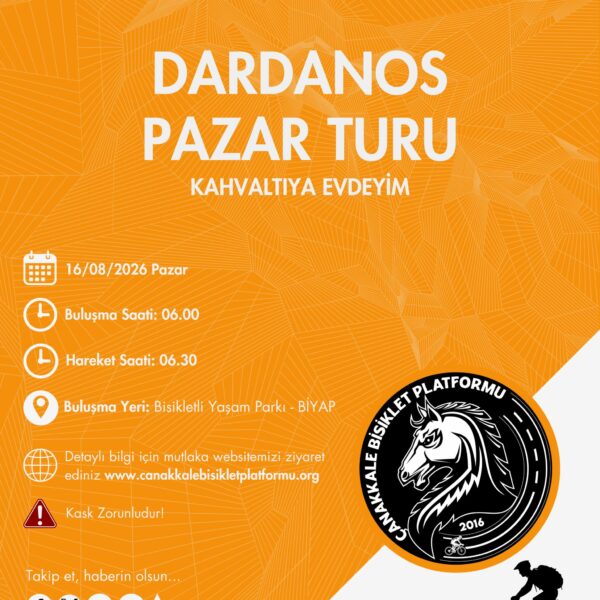 DARDANOS
PAZAR TURU

KAHVALTIYA EVDEYİM

16/08/2026 Pazar

Buluşma Saati: 06.00

Hareket Saati: 06.30

Buluşma Yeri: Bisikletli Yaşam Parkı - BİYAP

Detaylı bilgi için mutlaka websitemizi ziyaret ediniz www.canakkalebisikletplatformu.org

Kask Zorunludur!

Takip et, haberin olsun...

ÇANAKKALE BİSİKLET PLATFORMU
2016